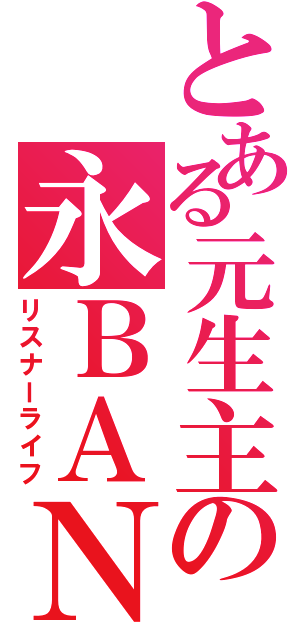 とある元生主の
永ＢＡＮ
リスナーライフ